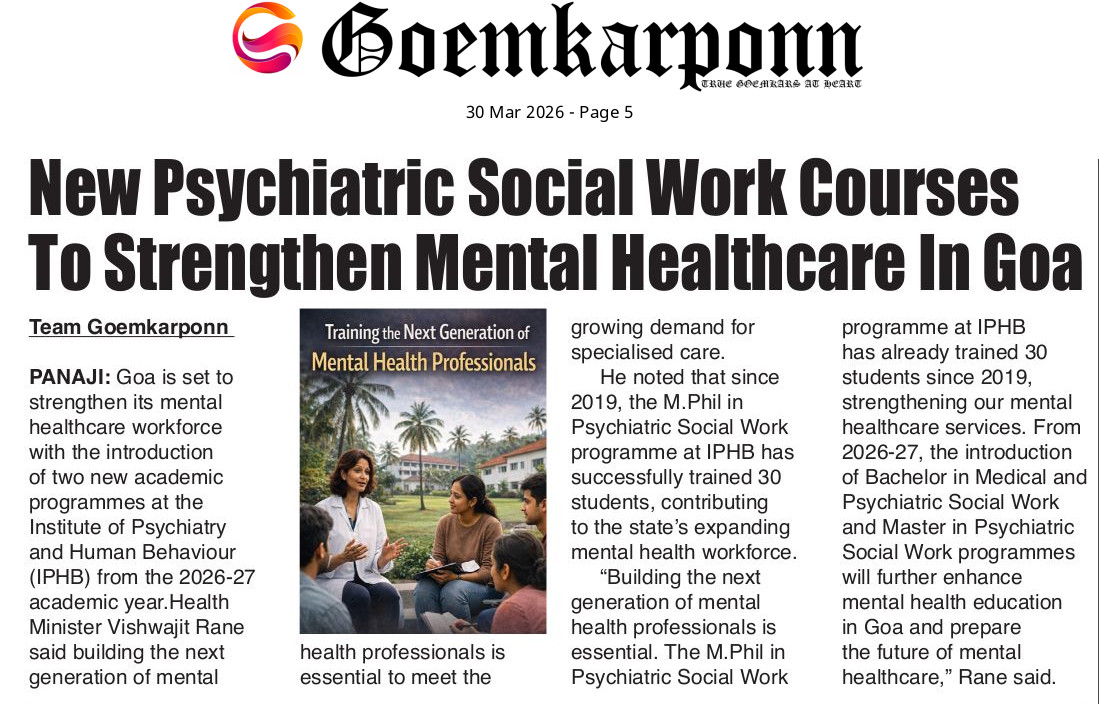 Goemkarponn
TRUE GOEMKARS AT HEART

30 Mar 2026 - Page 5

New Psychiatric Social Work Courses To Strengthen Mental Healthcare In Goa

Team Goemkarponn

PANAJI: Goa is set to strengthen its mental healthcare workforce with the introduction of two new academic programmes at the Institute of Psychiatry and Human Behaviour (IPHB) from the 2026-27 academic year.Health Minister Vishwajit Rane said building the next generation of mental

Training the Next Generation of
Mental Health Professionals

health professionals is essential to meet the growing demand for specialised care.

He noted that since 2019, the M.Phil in Psychiatric Social Work programme at IPHB has successfully trained 30 students, contributing to the state's expanding mental health workforce.

"Building the next generation of mental health professionals is essential. The M.Phil in Psychiatric Social Work programme at IPHB has already trained 30 students since 2019, strengthening our mental healthcare services. From 2026-27, the introduction of Bachelor in Medical and Psychiatric Social Work and Master in Psychiatric Social Work programmes will further enhance mental health education in Goa and prepare the future of mental healthcare," Rane said.